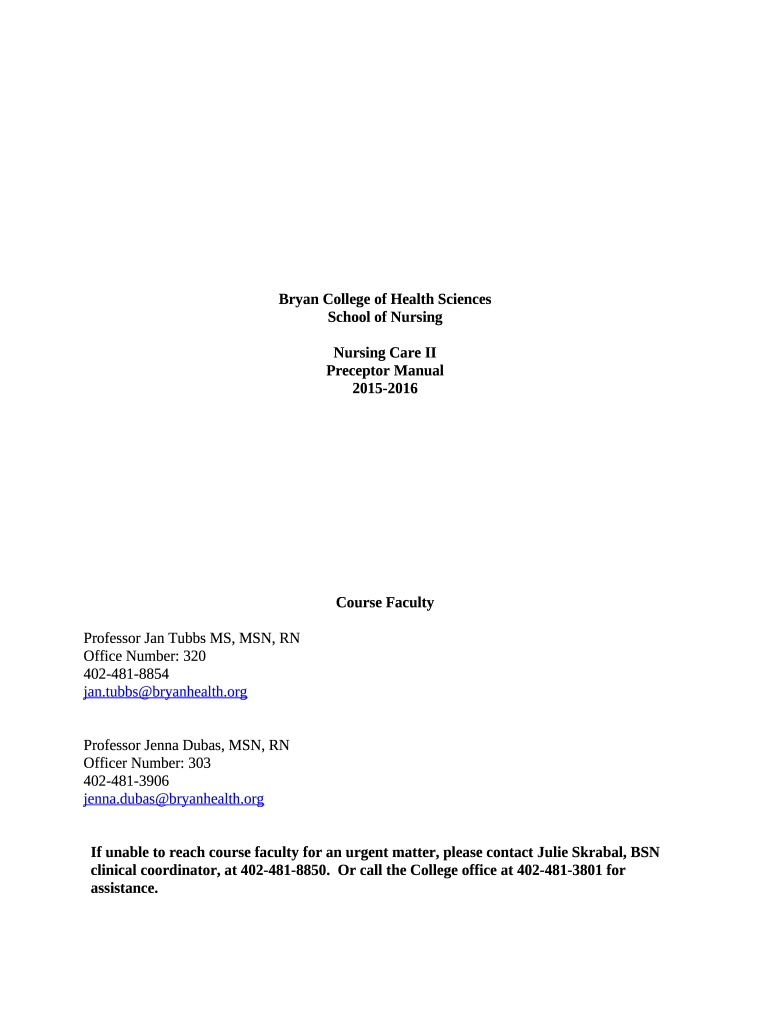 Bryan College of Health Sciences
School of Nursing

Nursing Care II
Preceptor Manual
2015-2016

Course Faculty

Professor Jan Tubbs MS, MSN, RN
Office Number: 320
402-481-8854
jan.tubbs@bryanhealth.org

Professor Jenna Dubas, MSN, RN
Officer Number: 303
402-481-3906
jenna.dubas@bryanhealth.org

If unable to reach course faculty for an urgent matter, please contact Julie Skrabal, BSN clinical coordinator, at 402-481-8850. Or call the College office at 402-481-3801 for assistance.